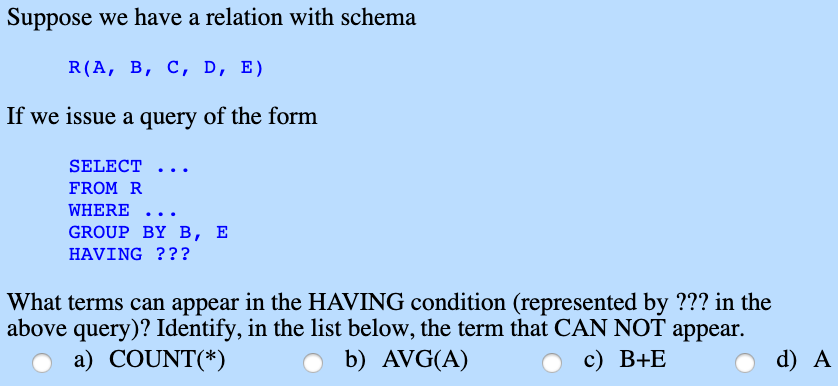 Suppose we have a relation with schema

R(A, B, C, D, E)

If we issue a query of the form

SELECT ...
FROM R
WHERE ...
GROUP BY B, E
HAVING ???

What terms can appear in the HAVING condition (represented by ??? in the above query)? Identify, in the list below, the term that CAN NOT appear.

a) COUNT(*)
b) AVG(A)
c) B+E
d) A